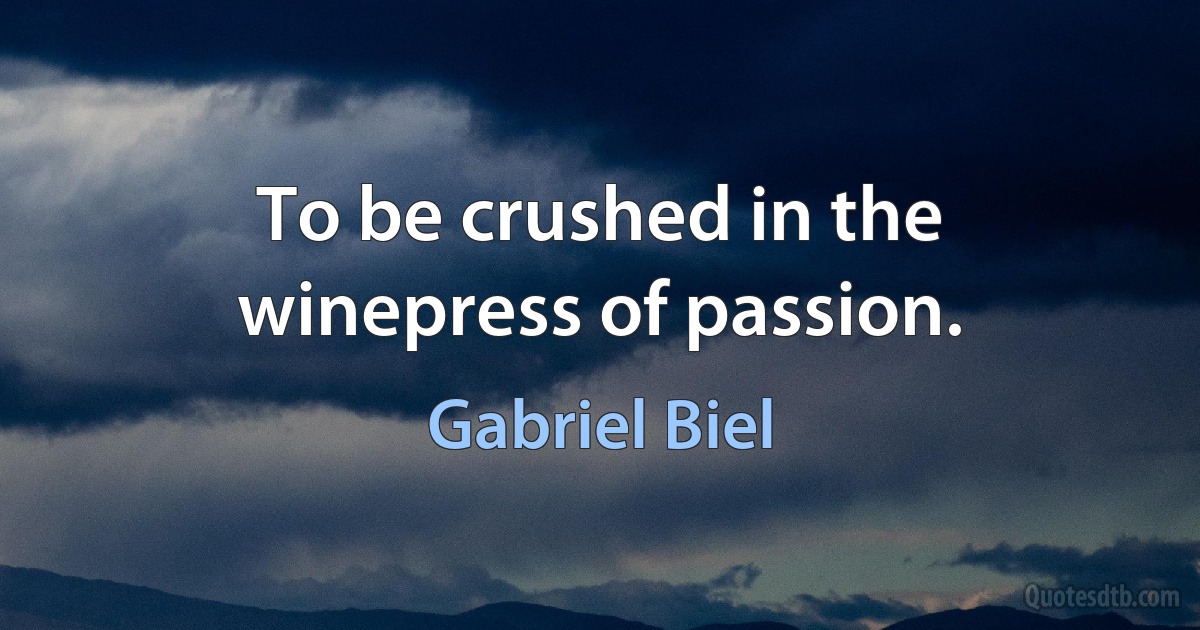 To be crushed in the winepress of passion.

Gabriel Biel

Quotesdtb.com